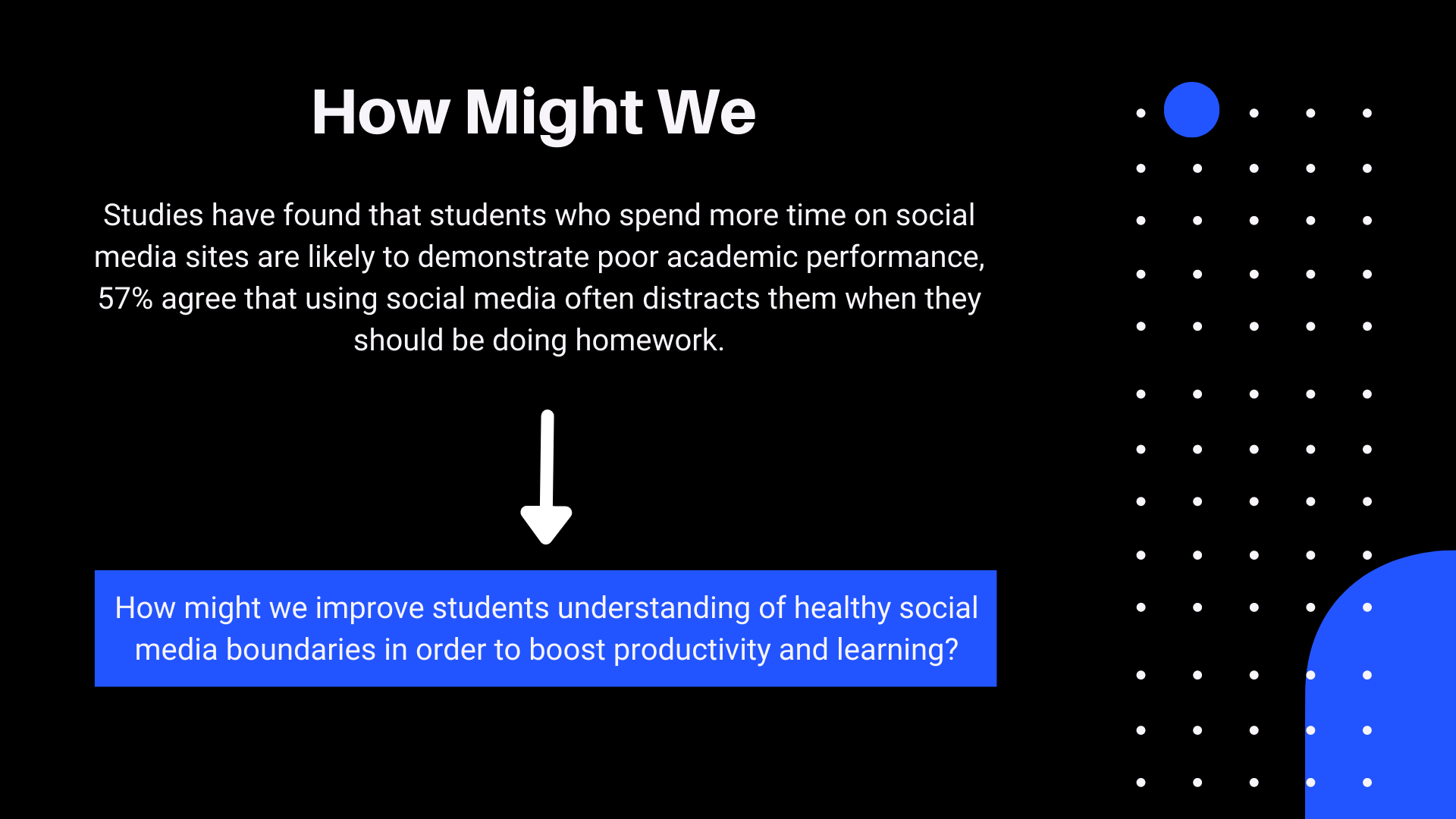 How Might We

Studies have found that students who spend more time on social media sites are likely to demonstrate poor academic performance, 57% agree that using social media often distracts them when they should be doing homework.

How might we improve students understanding of healthy social media boundaries in order to boost productivity and learning?